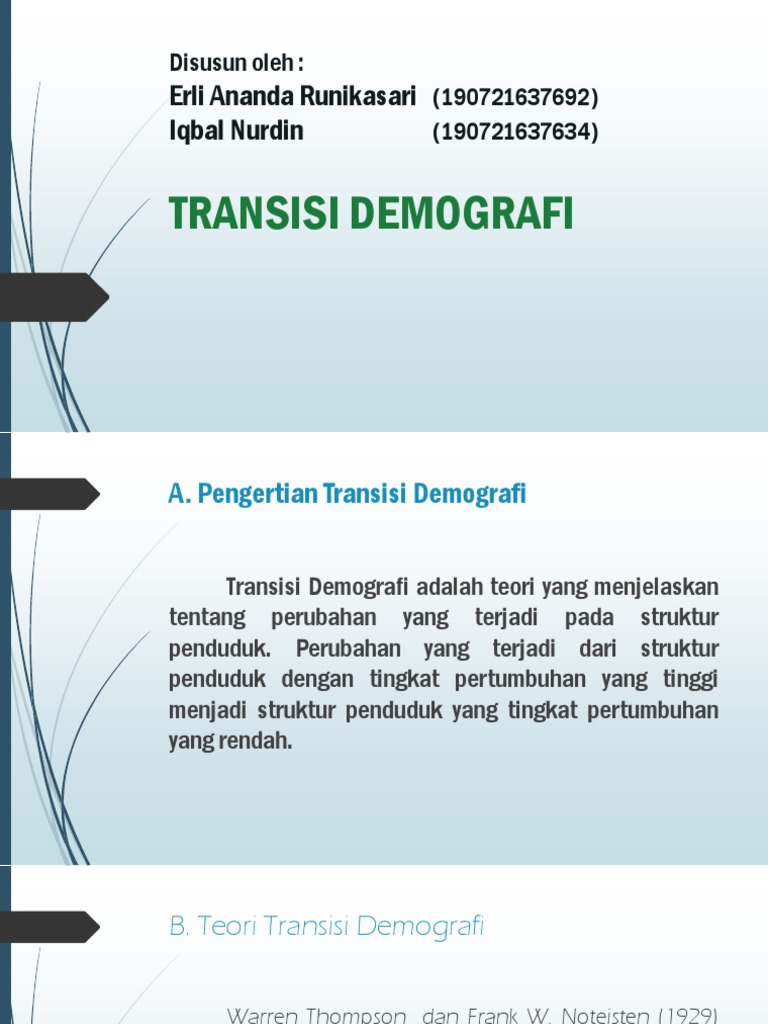 Disusun oleh :
Erli Ananda Runikasari (190721637692)
Iqbal Nurdin (190721637634)

TRANSISI DEMOGRAFI

A. Pengertian Transisi Demografi

Transisi Demografi adalah teori yang menjelaskan tentang perubahan yang terjadi pada struktur penduduk. Perubahan yang terjadi dari struktur penduduk dengan tingkat pertumbuhan yang tinggi menjadi struktur penduduk yang tingkat pertumbuhan yang rendah.

B. Teori Transisi Demografi

Warren Thompson dan Frank W. Noteisten (1929)